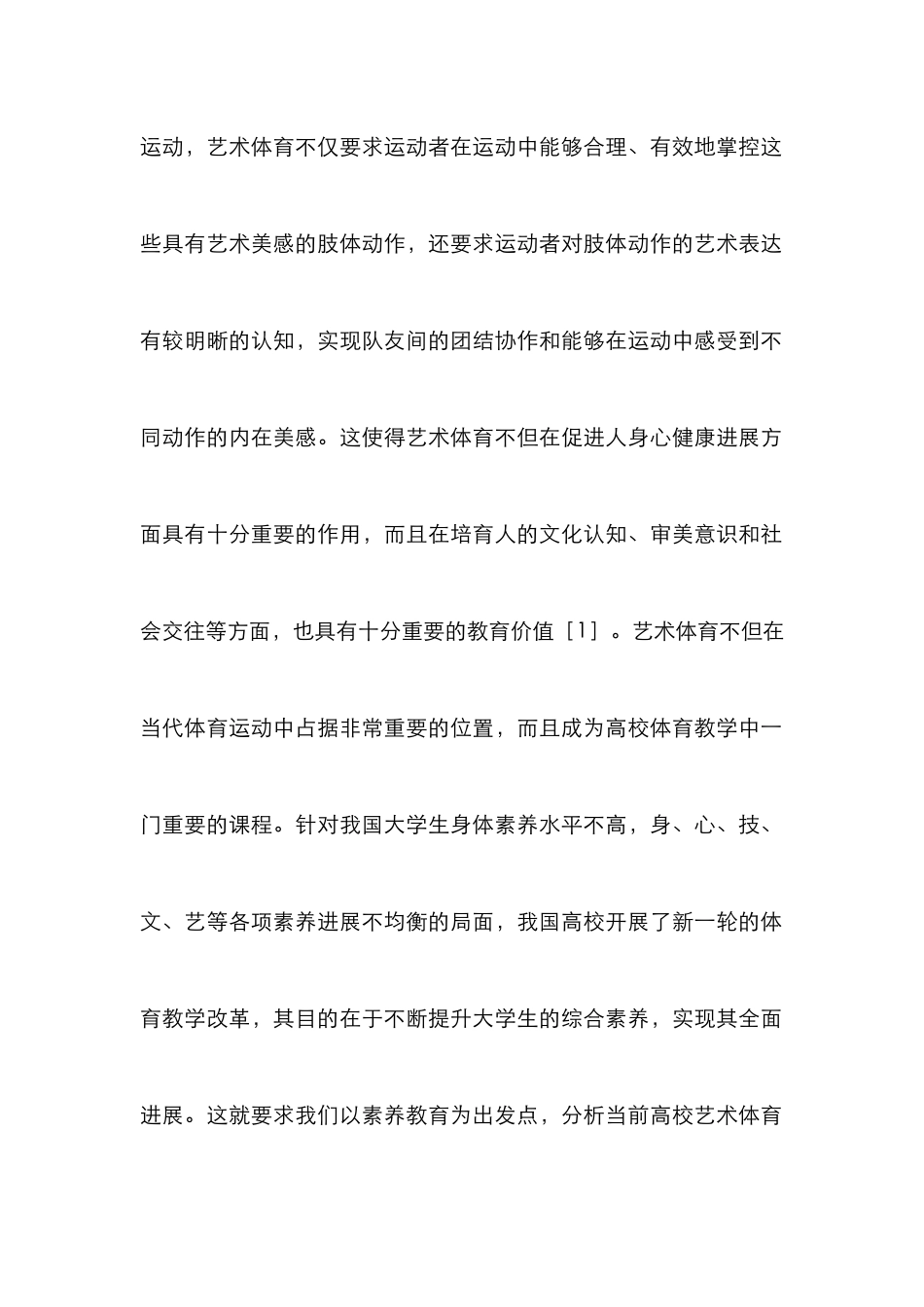 运动，艺术体育不仅要求运动者在运动中能够合理、有效地掌控这些具有艺术美感的肢体动作，还要求运动者对肢体动作的艺术表达有较明晰的认知，实现队友间的团结协作和能够在运动中感受到不同动作的内在美感。这使得艺术体育不但在促进人身心健康进展方面具有十分重要的作用，而且在培育人的文化认知、审美意识和社会交往等方面，也具有十分重要的教育价值［1］。艺术体育不但在当代体育运动中占据非常重要的位置，而且成为高校体育教学中一门重要的课程。针对我国大学生身体素养水平不高，身、心、技、文、艺等各项素养进展不均衡的局面，我国高校开展了新一轮的体育教学改革，其目的在于不断提升大学生的综合素养，实现其全面进展。这就要求我们以素养教育为出发点，分析当前高校艺术体育